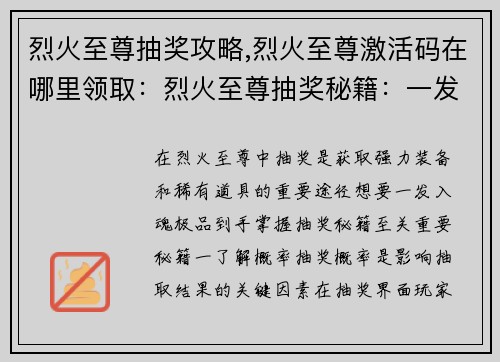 烈火至尊抽奖攻略,烈火至尊激活码在哪里领取：烈火至尊抽奖秘籍：一发

在烈火至尊中抽奖是获取强力装备和稀有道具的重要途径想要一发入魂极品到手掌握抽奖秘籍至关重要秘籍一了解概率抽奖概率是影响抽取结果的关键因素在抽奖界面玩家